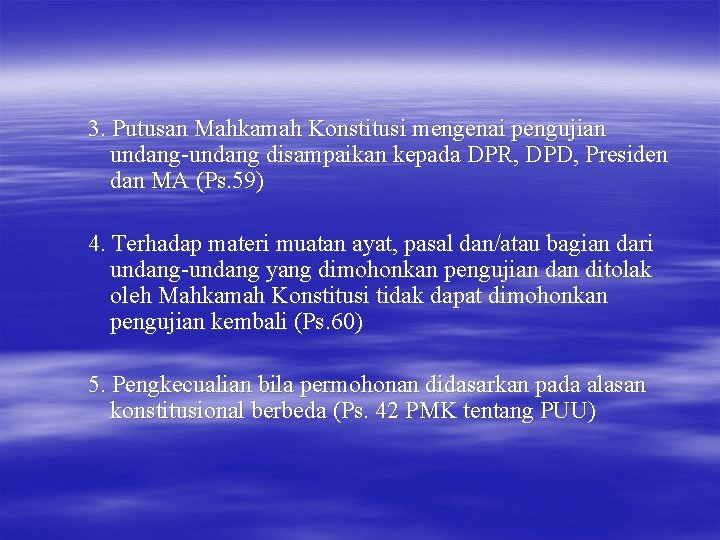 3. Putusan Mahkamah Konstitusi mengenai pengujian undang-undang disampaikan kepada DPR, DPD, Presiden dan MA (Ps.59)

4. Terhadap materi muatan ayat, pasal dan/atau bagian dari undang-undang yang dimohonkan pengujian dan ditolak oleh Mahkamah Konstitusi tidak dapat dimohonkan pengujian kembali (Ps.60)

5. Pengkecualian bila permohonan didasarkan pada alasan konstitusional berbeda (Ps. 42 PMK tentang PUU)